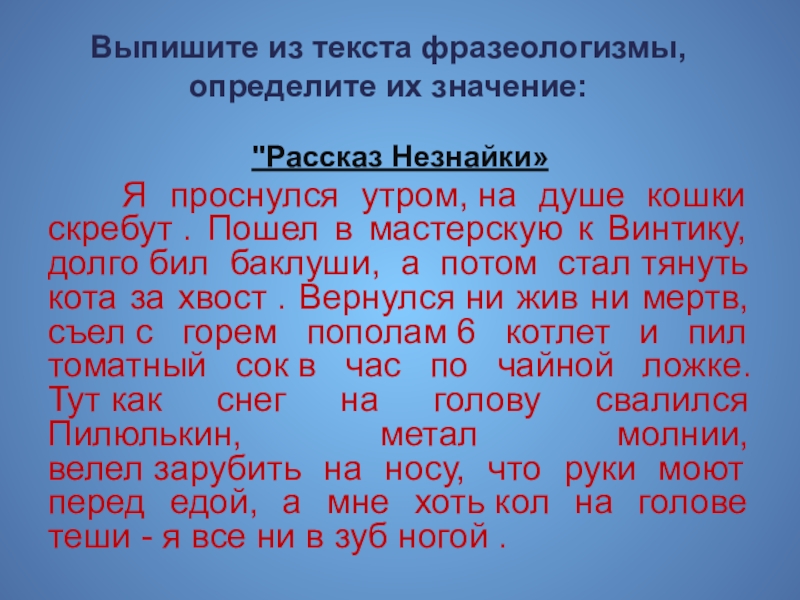 Выпишите из текста фразеологизмы, определите их значение:

"Рассказ Незнайки»

Я проснулся утром, на душе кошки скребут . Пошел в мастерскую к Винтику, долго бил баклуши, а потом стал тянуть кота за хвост . Вернулся ни жив ни мертв, съел с горем пополам 6 котлет и пил томатный сок в час по чайной ложке. Тут как снег на голову свалился Пилюлькин, метал молнии, велел зарубить на носу, что руки моют перед едой, а мне хоть кол на голове теши - я все ни в зуб ногой .